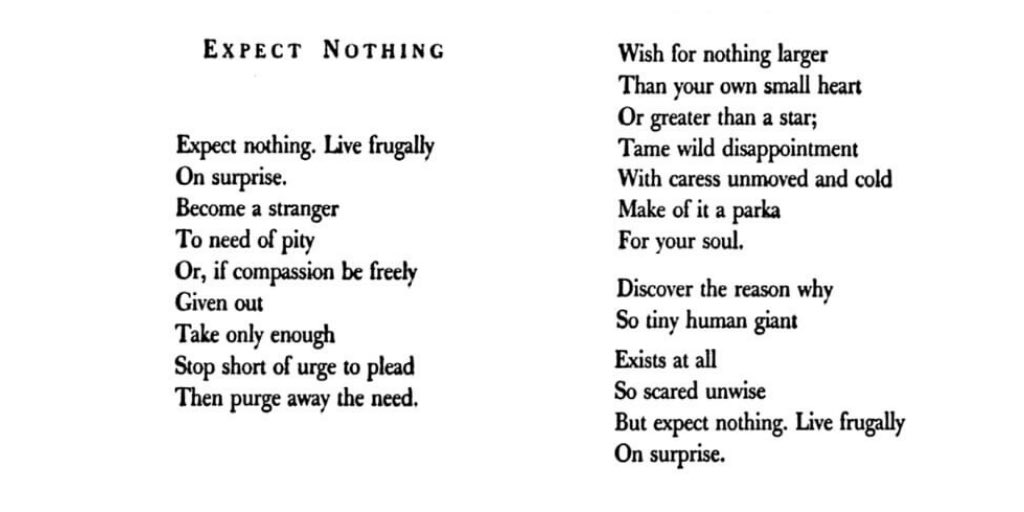 EXPECT NOTHING

Expect nothing. Live frugally
On surprise.
Become a stranger
To need of pity
Or, if compassion be freely
Given out
Take only enough
Stop short of urge to plead
Then purge away the need.

Wish for nothing larger
Than your own small heart
Or greater than a star;
Tame wild disappointment
With caress unmoved and cold
Make of it a parka
For your soul.

Discover the reason why
So tiny human giant

Exists at all
So scared unwise
But expect nothing. Live frugally
On surprise.